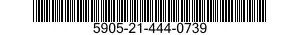 5905-21-444-0739